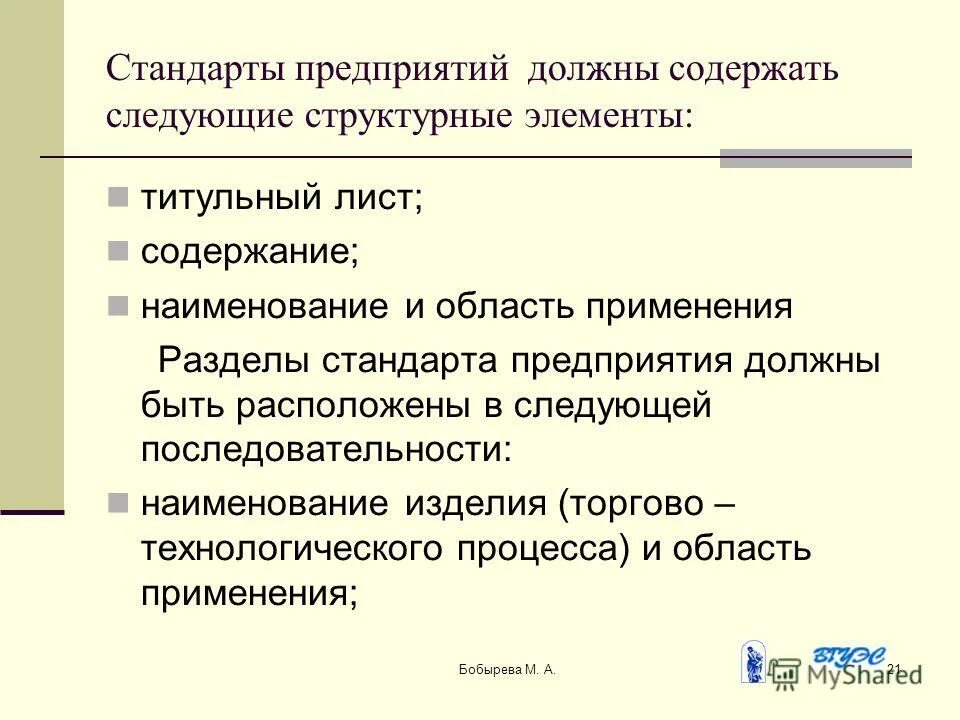 Стандарты предприятий должны содержать следующие структурные элементы:

титульный лист;

содержание;

наименование и область применения

Разделы стандарта предприятия должны быть расположены в следующей последовательности:

наименование изделия (торгово – технологического процесса) и область применения;

Бобырева М. А.

ВГУЭС

MyShared

21